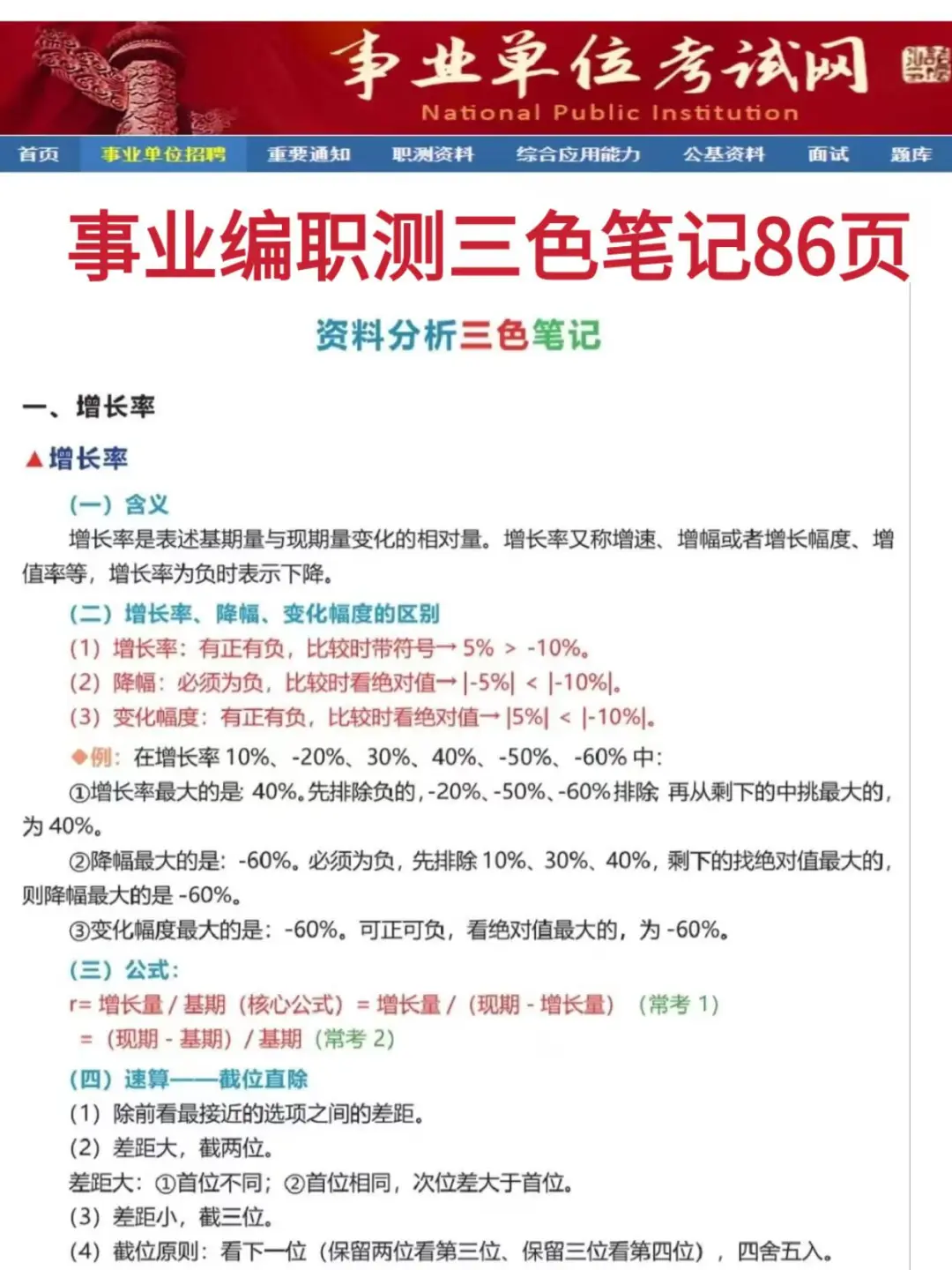 事业单位考试网
National Public Institution

首页 事业单位招聘 重要通知 职测资料 综合应用能力 公基资料 面试 题库

事业编职测三色笔记86页

资料分析三色笔记

一、增长率

▲增长率

（一）含义

增长率是表述基期量与现期量变化的相对量。增长率又称增速、增幅或者增长幅度、增值率等，增长率为负时表示下降。

（二）增长率、降幅、变化幅度的区别

（1）增长率：有正有负，比较时带符号→ 5% ＞ -10%。

（2）降幅：必须为负，比较时看绝对值→ |-5%| ＜ |-10%|。

（3）变化幅度：有正有负，比较时看绝对值→ |5%| ＜ |-10%|。

◆例：在增长率 10%、-20%、30%、40%、-50%、-60% 中：

①增长率最大的是 40%。先排除负的，-20%、-50%、-60%排除 再从剩下的中挑最大的，为 40%。

②降幅最大的是：-60%。必须为负，先排除 10%、30%、40%，剩下的找绝对值最大的，则降幅最大的是 -60%。

③变化幅度最大的是：-60%。可正可负，看绝对值最大的，为 -60%。

（三）公式：

r= 增长量 / 基期（核心公式）= 增长量 /（现期 - 增长量）（常考 1）

=（现期 - 基期）/ 基期（常考 2）

（四）速算——截位直除

（1）除前看最接近的选项之间的差距。

（2）差距大，截两位。

差距大：①首位不同；②首位相同，次位差大于首位。

（3）差距小，截三位。

（4）截位原则：看下一位（保留两位看第三位、保留三位看第四位），四舍五入。